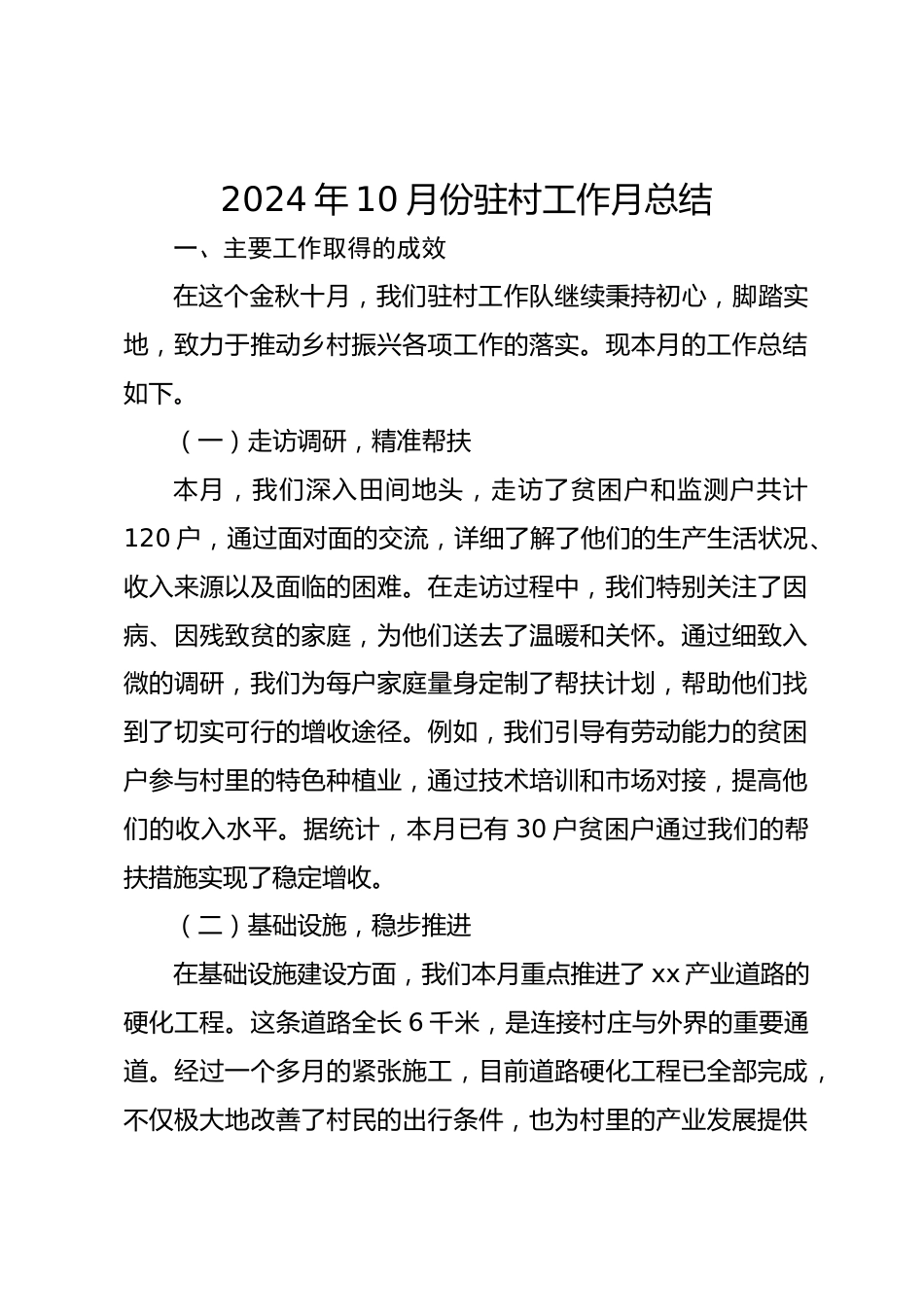 2024年10月份驻村工作月总结

一、主要工作取得的成效

在这个金秋十月，我们驻村工作队继续秉持初心，脚踏实地，致力于推动乡村振兴各项工作的落实。现本月的工作总结如下。

（一）走访调研，精准帮扶

本月，我们深入田间地头，走访了贫困户和监测户共计120户，通过面对面的交流，详细了解了他们的生产生活状况、收入来源以及面临的困难。在走访过程中，我们特别关注了因病、因残致贫的家庭，为他们送去了温暖和关怀。通过细致入微的调研，我们为每户家庭量身定制了帮扶计划，帮助他们找到了切实可行的增收途径。例如，我们引导有劳动能力的贫困户参与村里的特色种植业，通过技术培训和市场对接，提高他们的收入水平。据统计，本月已有30户贫困户通过我们的帮扶措施实现了稳定增收。

（二）基础设施，稳步推进

在基础设施建设方面，我们本月重点推进了xx产业道路的硬化工程。这条道路全长6千米，是连接村庄与外界的重要通道。经过一个多月的紧张施工，目前道路硬化工程已全部完成，不仅极大地改善了村民的出行条件，也为村里的产业发展提供